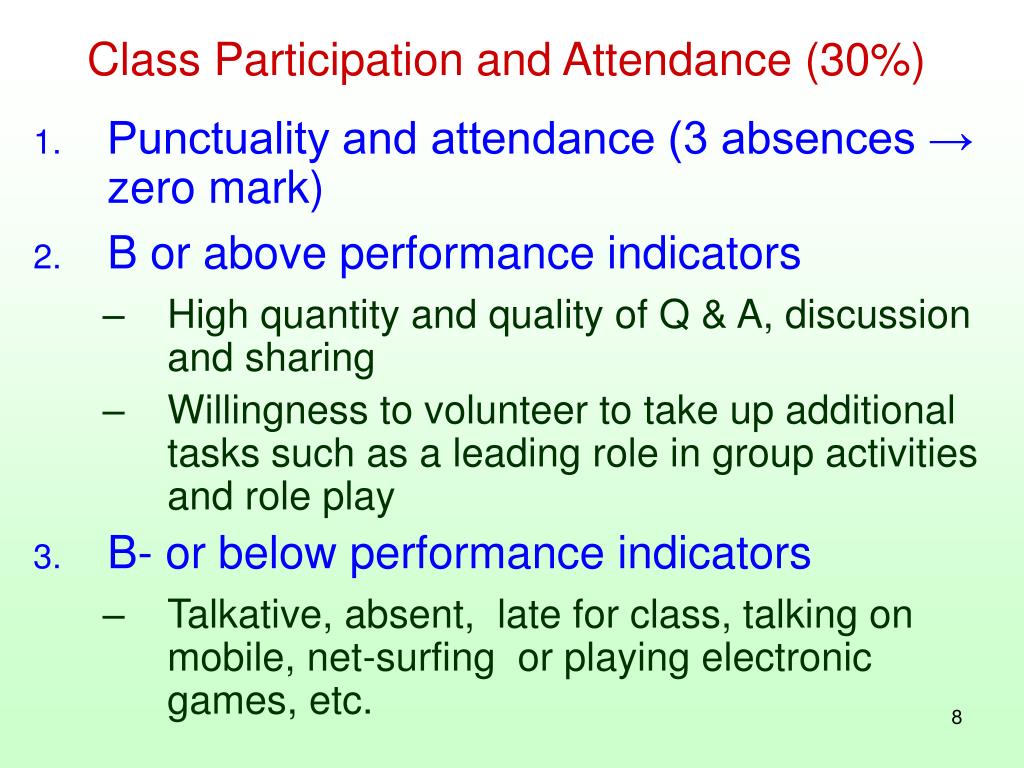 Class Participation and Attendance (30%)

1. Punctuality and attendance (3 absences → zero mark)
2. B or above performance indicators
– High quantity and quality of Q & A, discussion and sharing
– Willingness to volunteer to take up additional tasks such as a leading role in group activities and role play
3. B- or below performance indicators
– Talkative, absent, late for class, talking on mobile, net-surfing or playing electronic games, etc.

8